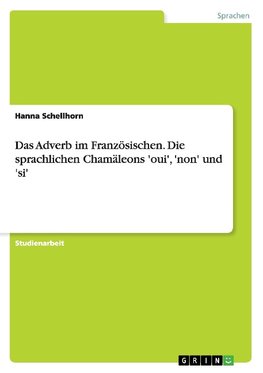 Sprachen

Hanna Schellhorn

Das Adverb im Französischen. Die sprachlichen Chamäleons 'oui', 'non' und 'si'

Studienarbeit

GRIN